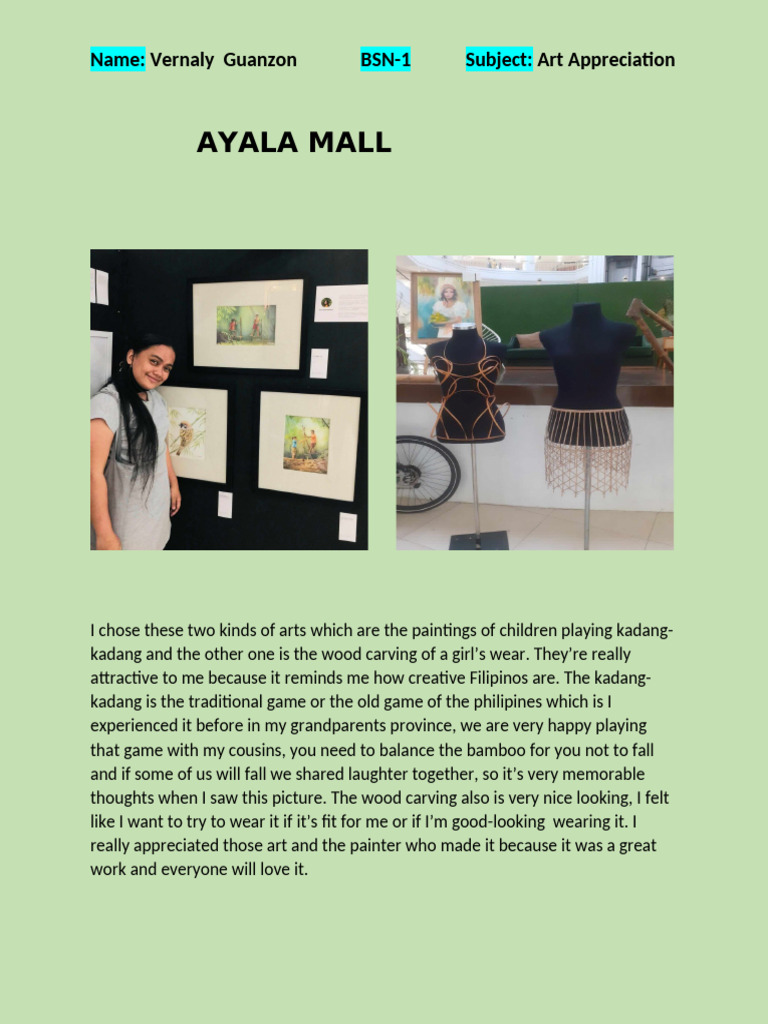 Name: Vernaly Guanzon BSN-1 Subject: Art Appreciation

AYALA MALL

I chose these two kinds of arts which are the paintings of children playing kadang-kadang and the other one is the wood carving of a girl's wear. They're really attractive to me because it reminds me how creative Filipinos are. The kadang-kadang is the traditional game or the old game of the philipines which is I experienced it before in my grandparents province, we are very happy playing that game with my cousins, you need to balance the bamboo for you not to fall and if some of us will fall we shared laughter together, so it's very memorable thoughts when I saw this picture. The wood carving also is very nice looking, I felt like I want to try to wear it if it's fit for me or if I'm good-looking wearing it. I really appreciated those art and the painter who made it because it was a great work and everyone will love it.